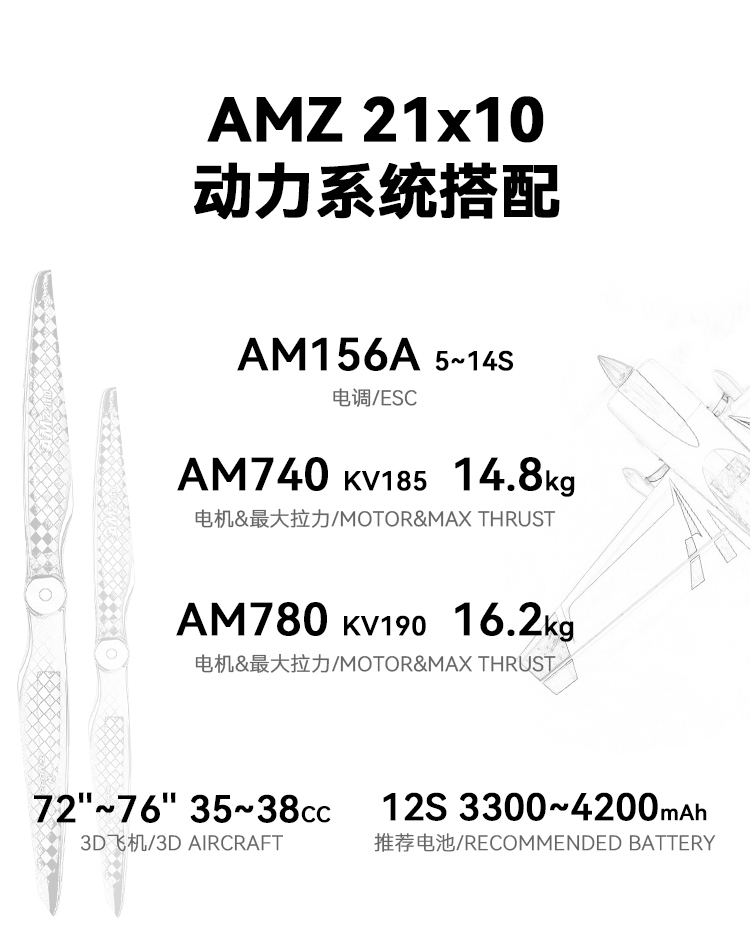 AMZ 21x10
动力系统搭配

AM156A 5~14S
电调/ESC

AM740 KV185 14.8kg
电机&最大拉力/MOTOR&MAX THRUST

AM780 KV190 16.2kg
电机&最大拉力/MOTOR&MAX THRUST

72"~76" 35~38cc
3D飞机/3D AIRCRAFT

12S 3300~4200mAh
推荐电池/RECOMMENDED BATTERY